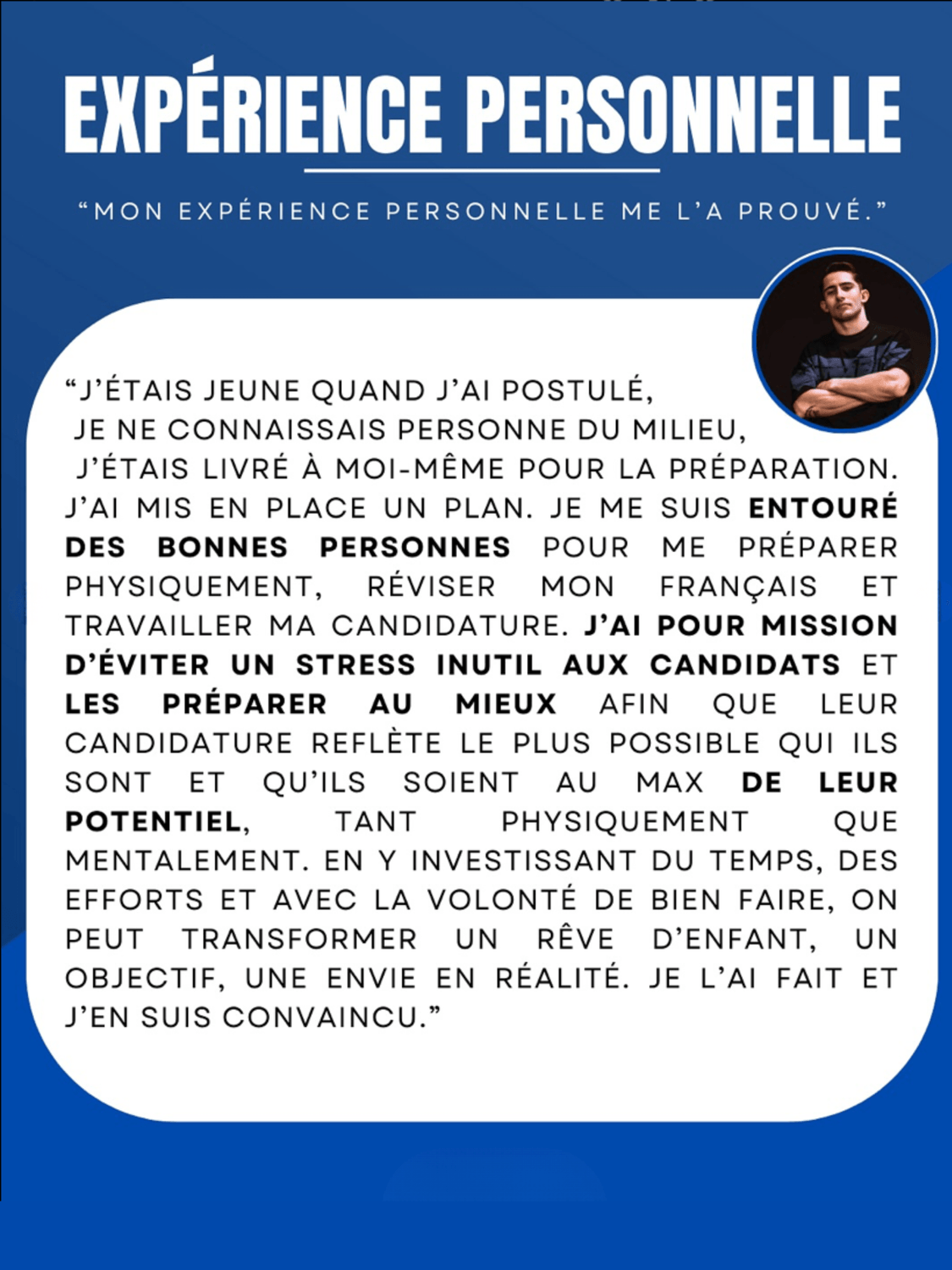 EXPÉRIENCE PERSONNELLE

"MON EXPÉRIENCE PERSONNELLE ME L'A PROUVÉ."

"J'ÉTAIS JEUNE QUAND J'AI POSTULÉ, JE NE CONNAISSAIS PERSONNE DU MILIEU, J'ÉTAIS LIVRÉ À MOI-MÊME POUR LA PRÉPARATION. J'AI MIS EN PLACE UN PLAN. JE ME SUIS ENTOURÉ DES BONNES PERSONNES POUR ME PRÉPARER PHYSIQUEMENT, RÉVISER MON FRANÇAIS ET TRAVAILLER MA CANDIDATURE. J'AI POUR MISSION D'ÉVITER UN STRESS INUTIL AUX CANDIDATS ET LES PRÉPARER AU MIEUX AFIN QUE LEUR CANDIDATURE REFLÈTE LE PLUS POSSIBLE QUI ILS SONT ET QU'ILS SOIENT AU MAX DE LEUR POTENTIEL, TANT PHYSIQUEMENT QUE MENTALEMENT. EN Y INVESTISSANT DU TEMPS, DES EFFORTS ET AVEC LA VOLONTÉ DE BIEN FAIRE, ON PEUT TRANSFORMER UN RÊVE D'ENFANT, UN OBJECTIF, UNE ENVIE EN RÉALITÉ. JE L'AI FAIT ET J'EN SUIS CONVAINCU."